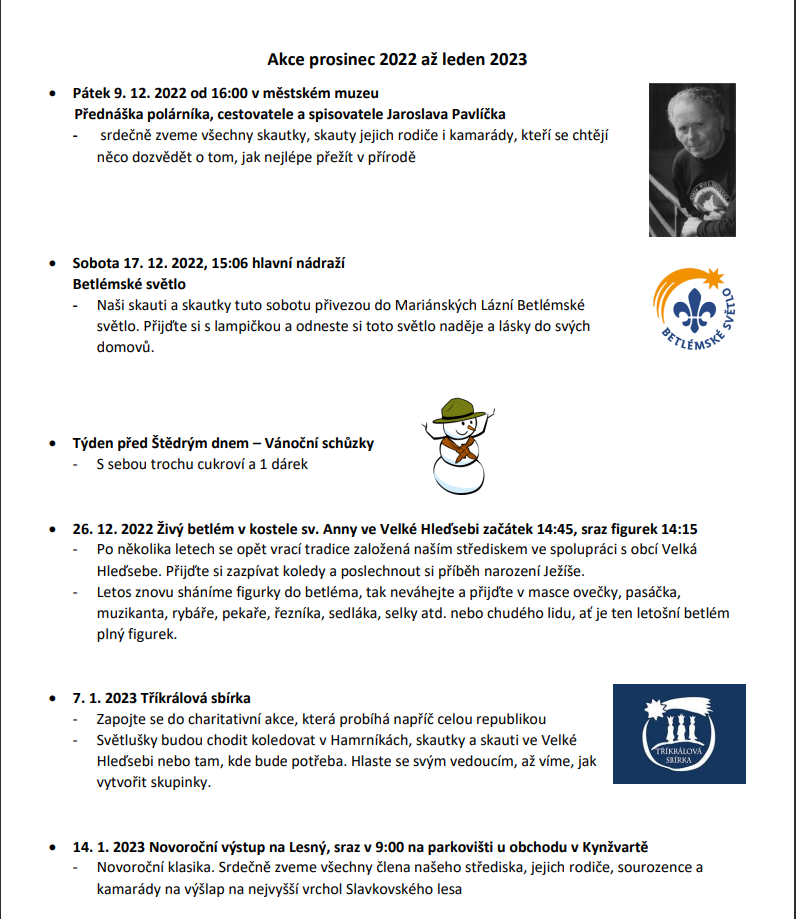 Akce prosinec 2022 až leden 2023

• Pátek 9. 12. 2022 od 16:00 v městském muzeu
Přednáška polárníka, cestovatele a spisovatele Jaroslava Pavlíčka
- srdečně zveme všechny skautky, skauty jejich rodiče i kamarády, kteří se chtějí něco dozvědět o tom, jak nejlépe přežít v přírodě

• Sobota 17. 12. 2022, 15:06 hlavní nádraží
Betlémské světlo
- Naši skauti a skautky tuto sobotu přivezou do Mariánských Lázní Betlémské světlo. Přijďte si s lampičkou a odneste si toto světlo naděje a lásky do svých domovů.

BETLÉMSKÉ SVĚTLO

• Týden před Štědrým dnem – Vánoční schůzky
- S sebou trochu cukroví a 1 dárek

• 26. 12. 2022 Živý betlém v kostele sv. Anny ve Velké Hleďsebi začátek 14:45, sraz figurek 14:15
- Po několika letech se opět vrací tradice založená naším střediskem ve spolupráci s obcí Velká Hleďsebe. Přijďte si zazpívat koledy a poslechnout si příběh narození Ježíše.
- Letos znovu sháníme figurky do betléma, tak neváhejte a přijďte v masce ovečky, pasáčka, muzikanta, rybáře, pekaře, řezníka, sedláka, selky atd. nebo chudého lidu, ať je ten letošní betlém plný figurek.

• 7. 1. 2023 Tříkrálová sbírka
- Zapojte se do charitativní akce, která probíhá napříč celou republikou
- Světlušky budou chodit koledovat v Hamrníkách, skautky a skauti ve Velké Hleďsebi nebo tam, kde bude potřeba. Hlaste se svým vedoucím, až víme, jak vytvořit skupinky.

TŘÍKRÁLOVÁ SBÍRKA

• 14. 1. 2023 Novoroční výstup na Lesný, sraz v 9:00 na parkovišti u obchodu v Kynžvartě
- Novoroční klasika. Srdečně zveme všechny člena našeho střediska, jejich rodiče, sourozence a kamarády na výšlap na nejvyšší vrchol Slavkovského lesa